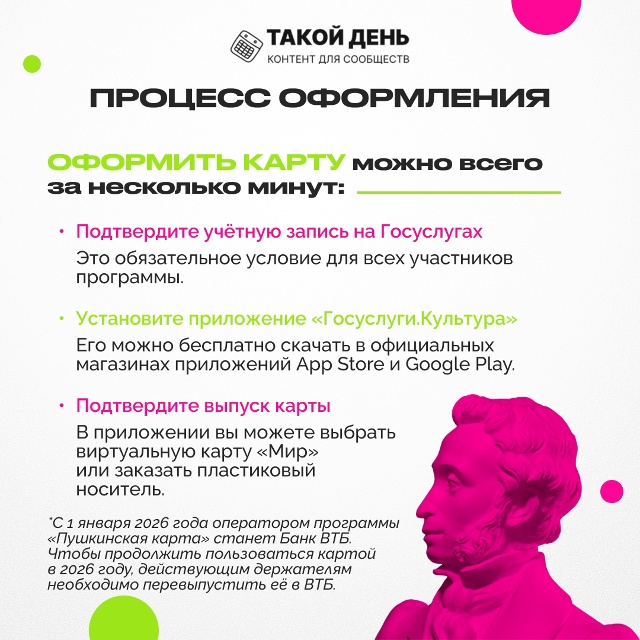 ТАКОЙ ДЕНЬ
КОНТЕНТ ДЛЯ СООБЩЕСТВ

ПРОЦЕСС ОФОРМЛЕНИЯ

ОФОРМИТЬ КАРТУ можно всего за несколько минут:

• Подтвердите учётную запись на Госуслугах
Это обязательное условие для всех участников программы.

• Установите приложение «Госуслуги.Культура»
Его можно бесплатно скачать в официальных магазинах приложений App Store и Google Play.

• Подтвердите выпуск карты
В приложении вы можете выбрать виртуальную карту «Мир» или заказать пластиковый носитель.

*С 1 января 2026 года оператором программы «Пушкинская карта» станет Банк ВТБ. Чтобы продолжить пользоваться картой в 2026 году, действующим держателям необходимо перевыпустить её в ВТБ.